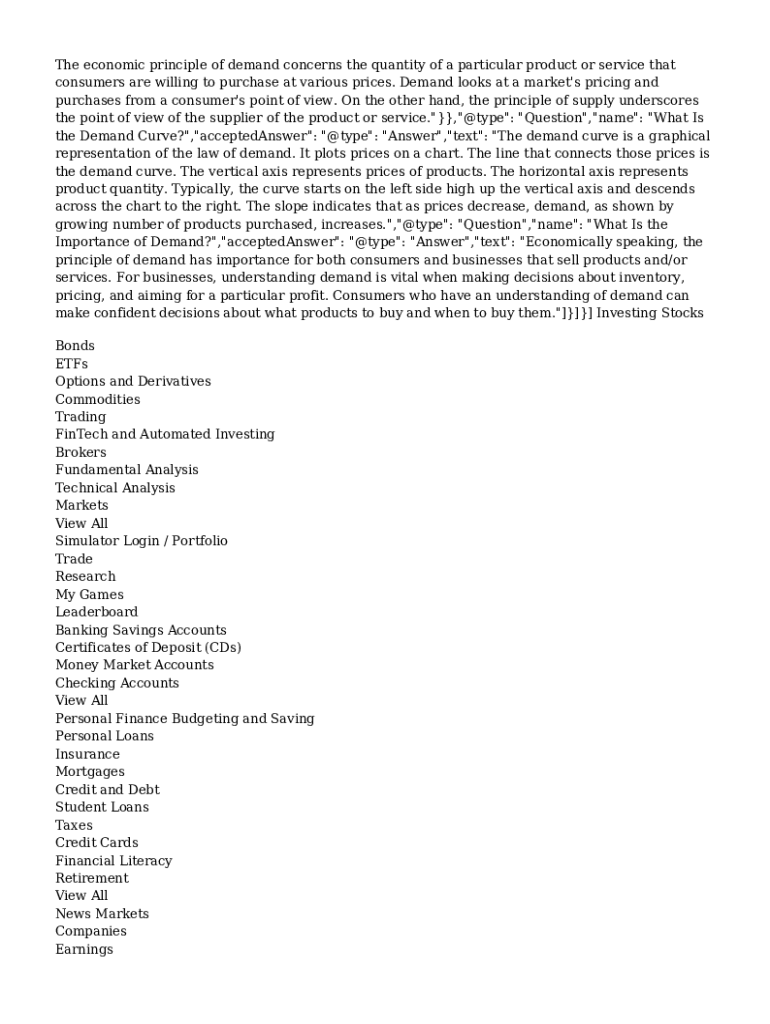 The economic principle of demand concerns the quantity of a particular product or service that consumers are willing to purchase at various prices. Demand looks at a market's pricing and purchases from a consumer's point of view. On the other hand, the principle of supply underscores the point of view of the supplier of the product or service." }},"@type": "Question","name": "What Is the Demand Curve?","acceptedAnswer": "@type": "Answer","text": "The demand curve is a graphical representation of the law of demand. It plots prices on a chart. The line that connects those prices is the demand curve. The vertical axis represents prices of products. The horizontal axis represents product quantity. Typically, the curve starts on the left side high up the vertical axis and descends across the chart to the right. The slope indicates that as prices decrease, demand, as shown by growing number of products purchased, increases.","@type": "Question","name": "What Is the Importance of Demand?","acceptedAnswer": "@type": "Answer","text": "Economically speaking, the principle of demand has importance for both consumers and businesses that sell products and/or services. For businesses, understanding demand is vital when making decisions about inventory, pricing, and aiming for a particular profit. Consumers who have an understanding of demand can make confident decisions about what products to buy and when to buy them."]}]}] Investing Stocks

Bonds
ETFs
Options and Derivatives
Commodities
Trading
FinTech and Automated Investing
Brokers
Fundamental Analysis
Technical Analysis
Markets
View All
Simulator Login / Portfolio
Trade
Research
My Games
Leaderboard
Banking Savings Accounts
Certificates of Deposit (CDs)
Money Market Accounts
Checking Accounts
View All
Personal Finance Budgeting and Saving
Personal Loans
Insurance
Mortgages
Credit and Debt
Student Loans
Taxes
Credit Cards
Financial Literacy
Retirement
View All
News Markets
Companies
Earnings